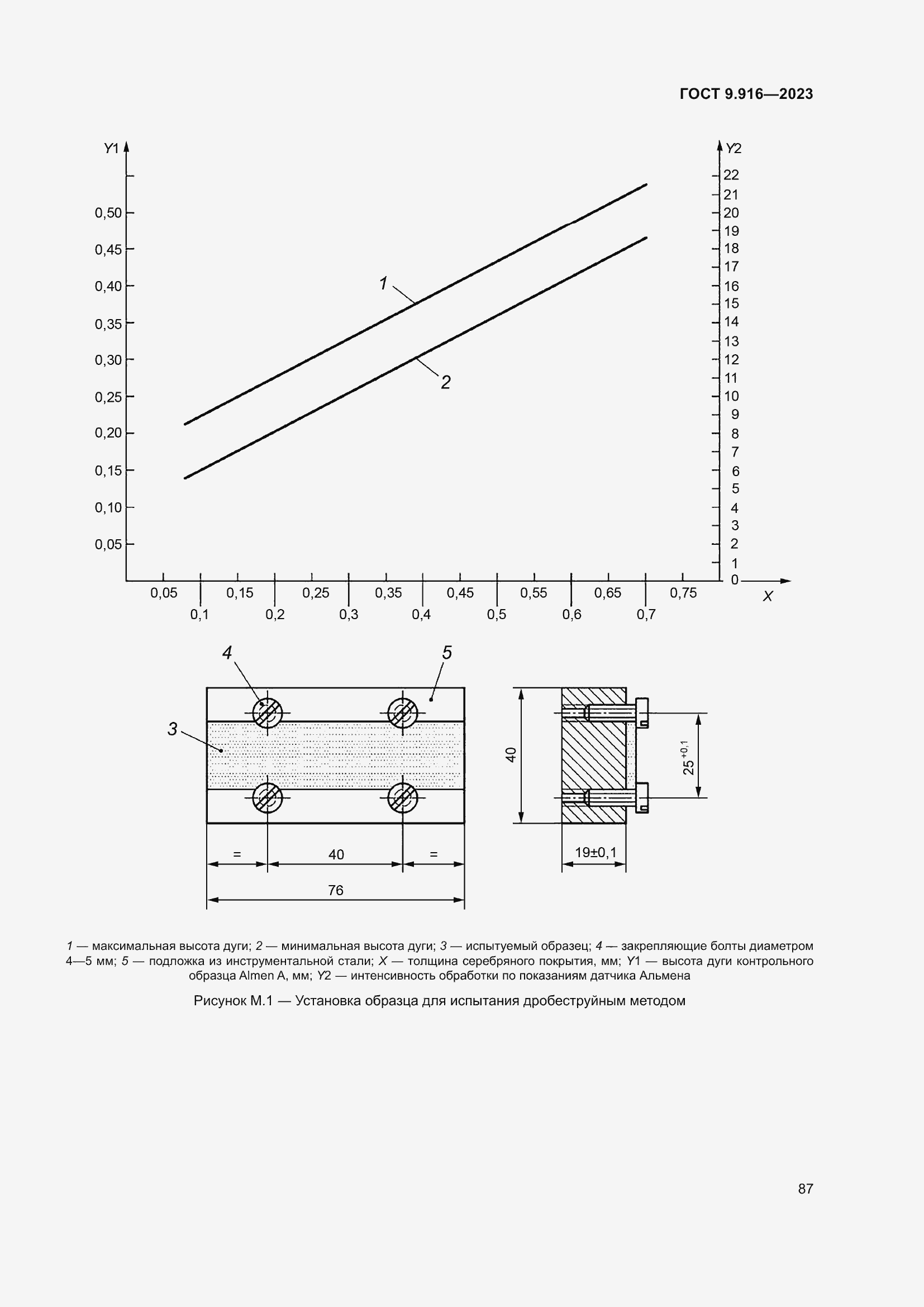 ГОСТ 9.916—2023

Y1

0,50
0,45
0,40
0,35
0,30
0,25
0,20
0,15
0,10
0,05

Y2

22
21
20
19
18
17
16
15
14
13
12
11
10
9
8
7
6
5
4
3
2
1
0

1

2

0,05 0,15 0,25 0,35 0,45 0,55 0,65 0,75

0,1 0,2 0,3 0,4 0,5 0,6 0,7

X

4

5

3

= 40 =

76

40

$25^{+0,1}$

19±0,1

1 — максимальная высота дуги; 2 — минимальная высота дуги; 3 — испытуемый образец; 4 — закрепляющие болты диаметром 4—5 мм; 5 — подложка из инструментальной стали; X — толщина серебряного покрытия, мм; Y1 — высота дуги контрольного образца Almen A, мм; Y2 — интенсивность обработки по показаниям датчика Альмена

Рисунок М.1 — Установка образца для испытания дробеструйным методом

87